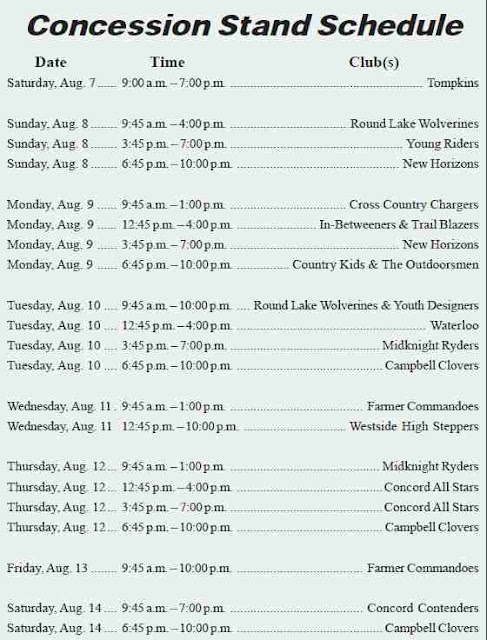 Concession Stand Schedule

| Date | Time | Club(s) |
|---|---|---|
| Saturday, Aug. 7 | 9:00 a.m. – 7:00 p.m. | Tompkins |
| Sunday, Aug. 8 | 9:45 a.m. – 4:00 p.m. | Round Lake Wolverines |
| Sunday, Aug. 8 | 3:45 p.m. – 7:00 p.m. | Young Riders |
| Sunday, Aug. 8 | 6:45 p.m. – 10:00 p.m. | New Horizons |
| Monday, Aug. 9 | 9:45 a.m. – 1:00 p.m. | Cross Country Chargers |
| Monday, Aug. 9 | 12:45 p.m. – 4:00 p.m. | In-Betweeners & Trail Blazers |
| Monday, Aug. 9 | 3:45 p.m. – 7:00 p.m. | New Horizons |
| Monday, Aug. 9 | 6:45 p.m. – 10:00 p.m. | Country Kids & The Outdoorsmen |
| Tuesday, Aug. 10 | 9:45 a.m. – 10:00 p.m. | Round Lake Wolverines & Youth Designers |
| Tuesday, Aug. 10 | 12:45 p.m. – 4:00 p.m. | Waterloo |
| Tuesday, Aug. 10 | 3:45 p.m. – 7:00 p.m. | Midknight Ryders |
| Tuesday, Aug. 10 | 6:45 p.m. – 10:00 p.m. | Campbell Clovers |
| Wednesday, Aug. 11 | 9:45 a.m. – 1:00 p.m. | Farmer Commandoes |
| Wednesday, Aug. 11 | 12:45 p.m. – 10:00 p.m. | Westside High Steppers |
| Thursday, Aug. 12 | 9:45 a.m. – 1:00 p.m. | Midknight Ryders |
| Thursday, Aug. 12 | 12:45 p.m. – 4:00 p.m. | Concord All Stars |
| Thursday, Aug. 12 | 3:45 p.m. – 7:00 p.m. | Concord All Stars |
| Thursday, Aug. 12 | 6:45 p.m. – 10:00 p.m. | Campbell Clovers |
| Friday, Aug. 13 | 9:45 a.m. – 10:00 p.m. | Farmer Commandoes |
| Saturday, Aug. 14 | 9:45 a.m. – 7:00 p.m. | Concord Contenders |
| Saturday, Aug. 14 | 6:45 p.m. – 10:00 p.m. | Campbell Clovers |